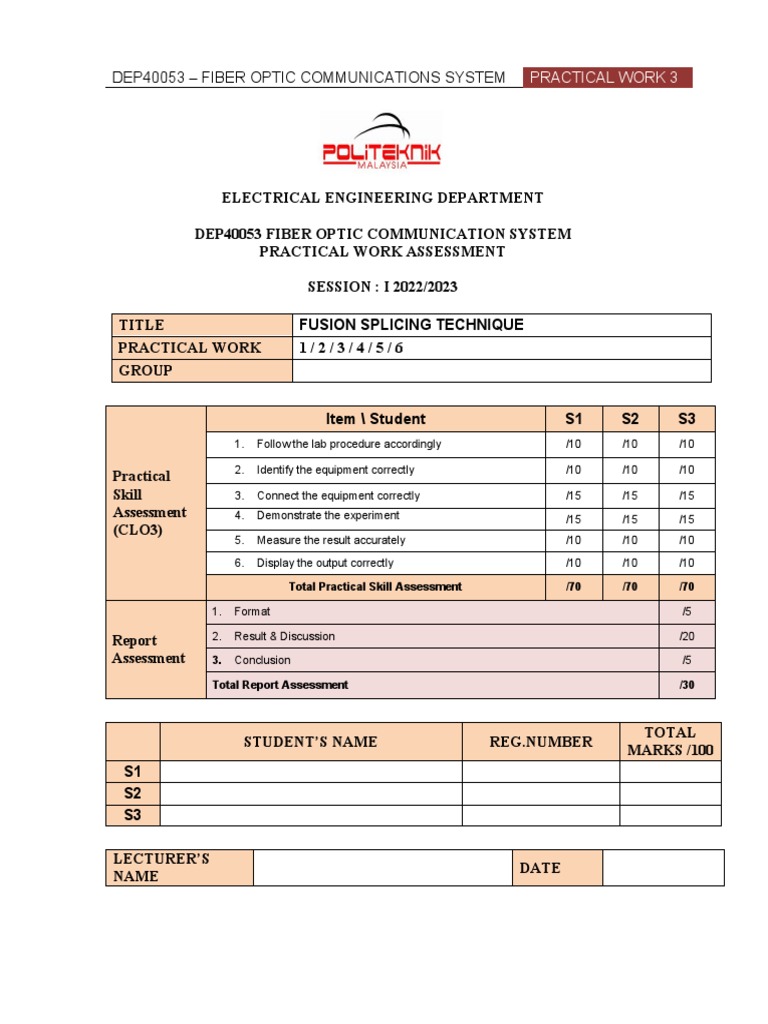 DEP40053 – FIBER OPTIC COMMUNICATIONS SYSTEM PRACTICAL WORK 3

POLITEKNIK MALAYSIA

ELECTRICAL ENGINEERING DEPARTMENT

DEP40053 FIBER OPTIC COMMUNICATION SYSTEM
PRACTICAL WORK ASSESSMENT

SESSION : I 2022/2023

| TITLE | FUSION SPLICING TECHNIQUE |
|---|---|
| PRACTICAL WORK | 1 / 2 / 3 / 4 / 5 / 6 |
| GROUP | |

| | Item \ Student | S1 | S2 | S3 |
|---|---|---|---|---|
| Practical Skill Assessment (CLO3) | 1. Followthe lab procedure accordingly | /10 | /10 | /10 |
| | 2. Identify the equipment correctly | /10 | /10 | /10 |
| | 3. Connect the equipment correctly | /15 | /15 | /15 |
| | 4. Demonstrate the experiment | /15 | /15 | /15 |
| | 5. Measure the result accurately | /10 | /10 | /10 |
| | 6. Display the output correctly | /10 | /10 | /10 |
| | Total Practical Skill Assessment | /70 | /70 | /70 |
| Report Assessment | 1. Format | | | /5 |
| | 2. Result & Discussion | | | /20 |
| | 3. Conclusion | | | /5 |
| | Total Report Assessment | | | /30 |

| | STUDENT'S NAME | REG.NUMBER | TOTAL MARKS /100 |
|---|---|---|---|
| S1 | | | |
| S2 | | | |
| S3 | | | |

| LECTURER'S NAME | | DATE | |
|---|---|---|---|